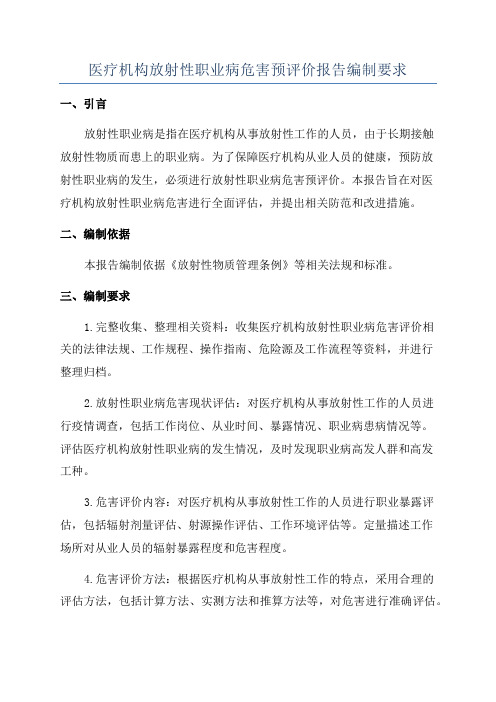 医疗机构放射性职业病危害预评价报告编制要求

一、引言

放射性职业病是指在医疗机构从事放射性工作的人员，由于长期接触放射性物质而患上的职业病。为了保障医疗机构从业人员的健康，预防放射性职业病的发生，必须进行放射性职业病危害预评价。本报告旨在对医疗机构放射性职业病危害进行全面评估，并提出相关防范和改进措施。

二、编制依据

本报告编制依据《放射性物质管理条例》等相关法规和标准。

三、编制要求

1.完整收集、整理相关资料：收集医疗机构放射性职业病危害评价相关的法律法规、工作规程、操作指南、危险源及工作流程等资料，并进行整理归档。

2.放射性职业病危害现状评估：对医疗机构从事放射性工作的人员进行疫情调查，包括工作岗位、从业时间、暴露情况、职业病患病情况等。评估医疗机构放射性职业病的发生情况，及时发现职业病高发人群和高发工种。

3.危害评价内容：对医疗机构从事放射性工作的人员进行职业暴露评估，包括辐射剂量评估、射源操作评估、工作环境评估等。定量描述工作场所对从业人员的辐射暴露程度和危害程度。

4.危害评价方法：根据医疗机构从事放射性工作的特点，采用合理的评估方法，包括计算方法、实测方法和推算方法等，对危害进行准确评估。